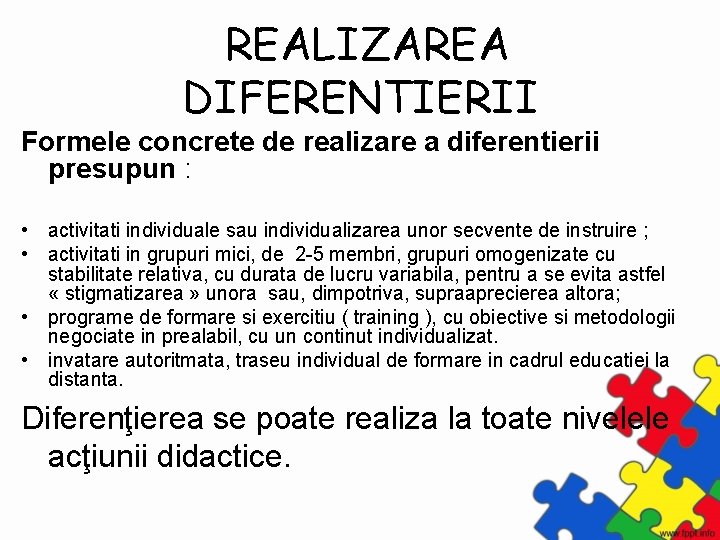 REALIZAREA DIFERENTIERII

Formele concrete de realizare a diferentierii presupun :

• activitati individuale sau individualizarea unor secvente de instruire ;
• activitati in grupuri mici, de 2-5 membri, grupuri omogenizate cu stabilitate relativa, cu durata de lucru variabila, pentru a se evita astfel « stigmatizarea » unora sau, dimpotriva, supraaprecierea altora;
• programe de formare si exercitiu ( training ), cu obiective si metodologii negociate in prealabil, cu un continut individualizat.
• invatare autoritmata, traseu individual de formare in cadrul educatiei la distanta.

Diferenţierea se poate realiza la toate nivelele acţiunii didactice.

www.fppt.info